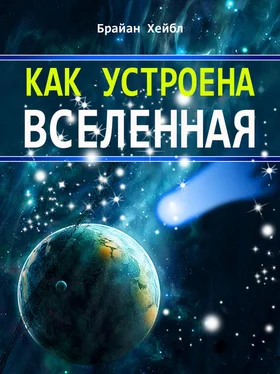 Брайан Хейбл

КАК УСТРОЕНА
ВСЕЛЕННАЯ